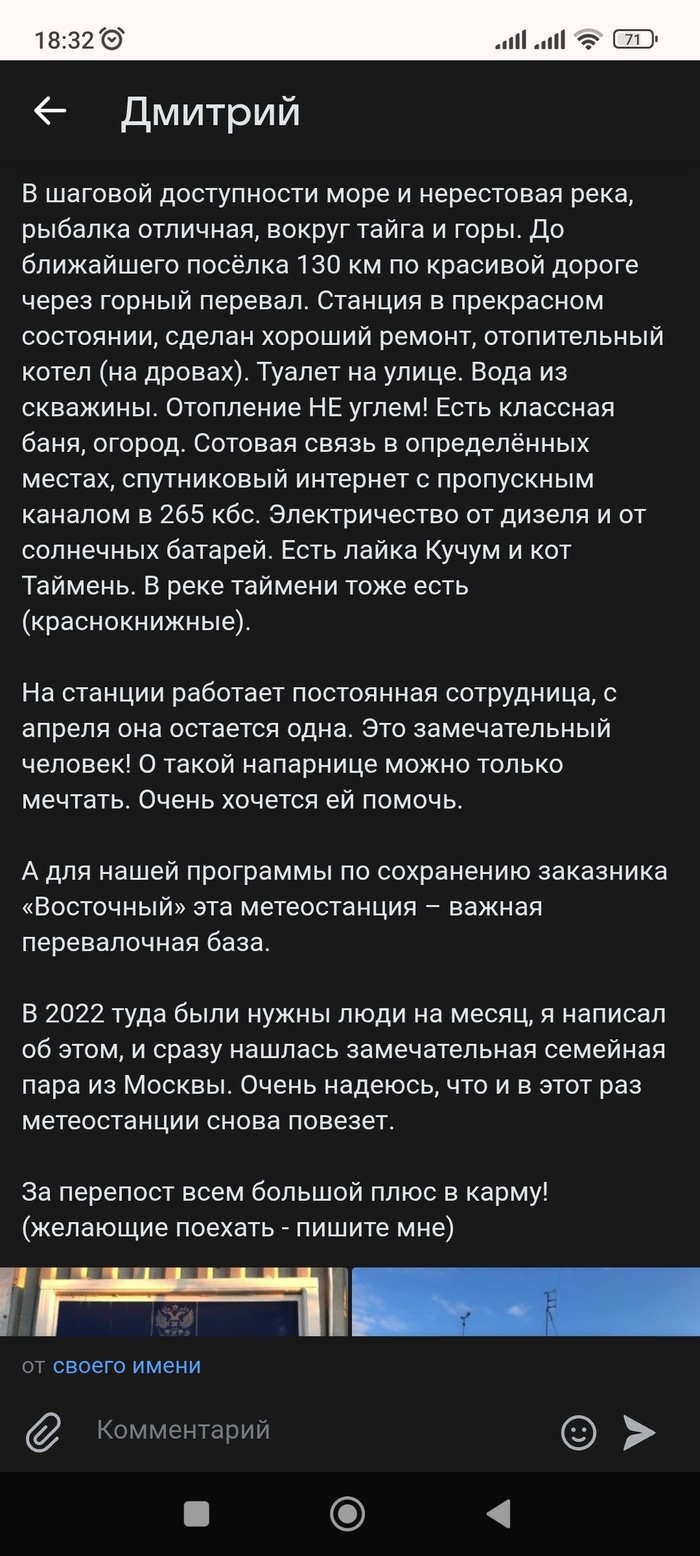 18:32 71

Дмитрий

В шаговой доступности море и нерестовая река, рыбалка отличная, вокруг тайга и горы. До ближайшего посёлка 130 км по красивой дороге через горный перевал. Станция в прекрасном состоянии, сделан хороший ремонт, отопительный котел (на дровах). Туалет на улице. Вода из скважины. Отопление НЕ углем! Есть классная баня, огород. Сотовая связь в определённых местах, спутниковый интернет с пропускным каналом в 265 кбс. Электричество от дизеля и от солнечных батарей. Есть лайка Кучум и кот Таймень. В реке таймени тоже есть (краснокнижные).

На станции работает постоянная сотрудница, с апреля она остается одна. Это замечательный человек! О такой напарнице можно только мечтать. Очень хочется ей помочь.

А для нашей программы по сохранению заказника «Восточный» эта метеостанция – важная перевалочная база.

В 2022 туда были нужны люди на месяц, я написал об этом, и сразу нашлась замечательная семейная пара из Москвы. Очень надеюсь, что и в этот раз метеостанции снова повезет.

За перепост всем большой плюс в карму!
(желающие поехать - пишите мне)

от своего имени

Комментарий